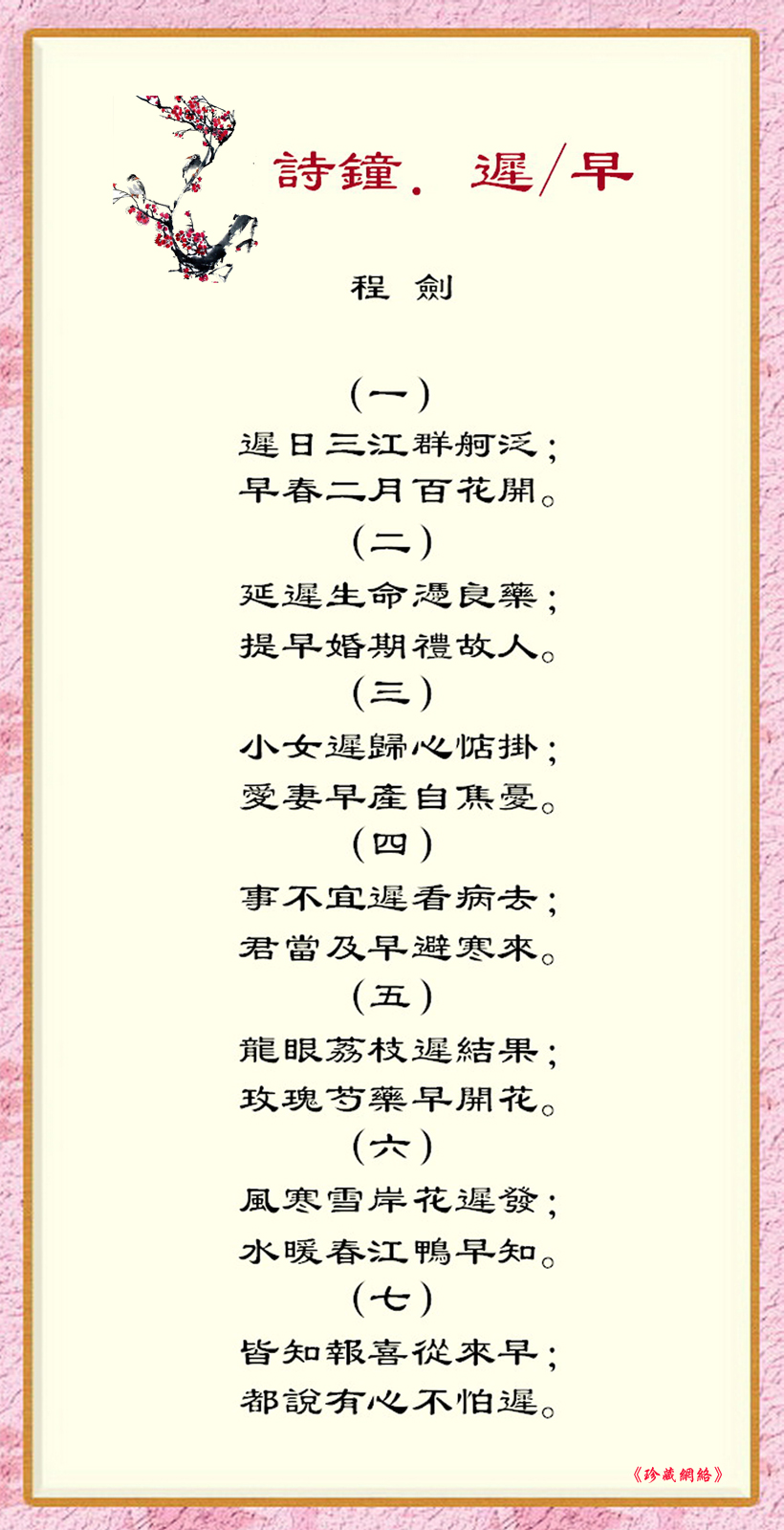 詩鐘．遲/早

程 劍

（一）

遲日三江群舸泛；
早春二月百花開。

（二）

延遲生命憑良藥；
提早婚期禮故人。

（三）

小女遲歸心惦掛；
愛妻早產自焦憂。

（四）

事不宜遲看病去；
君當及早避寒來。

（五）

龍眼荔枝遲結果；
玫瑰芍藥早開花。

（六）

風寒雪岸花遲發；
水暖春江鴨早知。

（七）

皆知報喜從來早；
都說有心不怕遲。

《珍藏網絡》